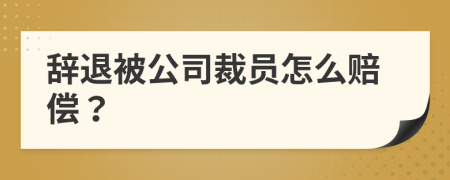 辞退被公司裁员怎么赔偿？